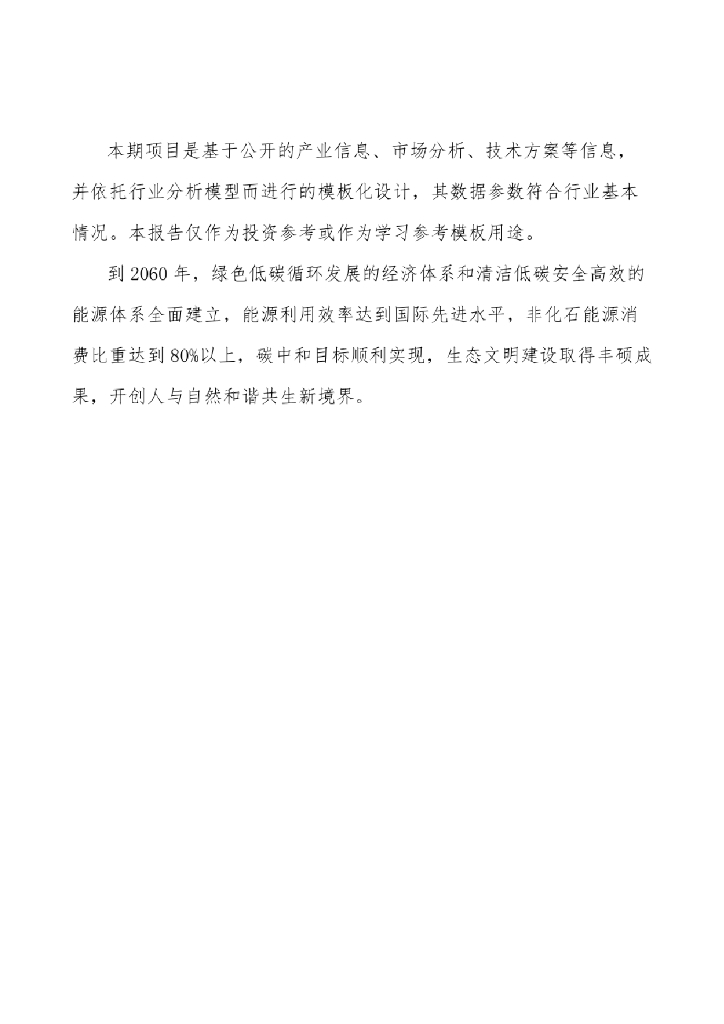 本期项目是基于公开的产业信息、市场分析、技术方案等信息，并依托行业分析模型而进行的模板化设计，其数据参数符合行业基本情况。本报告仅作为投资参考或作为学习参考模板用途。

到 2060 年，绿色低碳循环发展的经济体系和清洁低碳安全高效的能源体系全面建立，能源利用效率达到国际先进水平，非化石能源消费比重达到 80%以上，碳中和目标顺利实现，生态文明建设取得丰硕成果，开创人与自然和谐共生新境界。